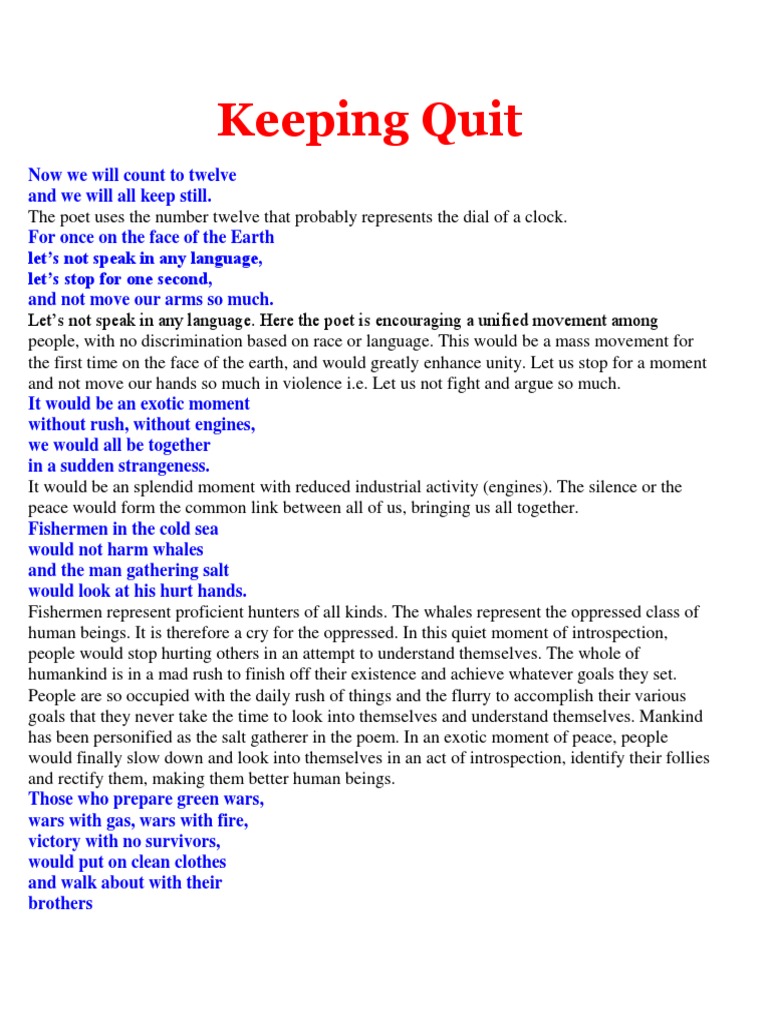 Keeping Quit

Now we will count to twelve
and we will all keep still.
The poet uses the number twelve that probably represents the dial of a clock.

For once on the face of the Earth
let's not speak in any language,
let's stop for one second,
and not move our arms so much.
Let's not speak in any language. Here the poet is encouraging a unified movement among people, with no discrimination based on race or language. This would be a mass movement for the first time on the face of the earth, and would greatly enhance unity. Let us stop for a moment and not move our hands so much in violence i.e. Let us not fight and argue so much.

It would be an exotic moment
without rush, without engines,
we would all be together
in a sudden strangeness.
It would be an splendid moment with reduced industrial activity (engines). The silence or the peace would form the common link between all of us, bringing us all together.

Fishermen in the cold sea
would not harm whales
and the man gathering salt
would look at his hurt hands.
Fishermen represent proficient hunters of all kinds. The whales represent the oppressed class of human beings. It is therefore a cry for the oppressed. In this quiet moment of introspection, people would stop hurting others in an attempt to understand themselves. The whole of humankind is in a mad rush to finish off their existence and achieve whatever goals they set. People are so occupied with the daily rush of things and the flurry to accomplish their various goals that they never take the time to look into themselves and understand themselves. Mankind has been personified as the salt gatherer in the poem. In an exotic moment of peace, people would finally slow down and look into themselves in an act of introspection, identify their follies and rectify them, making them better human beings.

Those who prepare green wars,
wars with gas, wars with fire,
victory with no survivors,
would put on clean clothes
and walk about with their
brothers